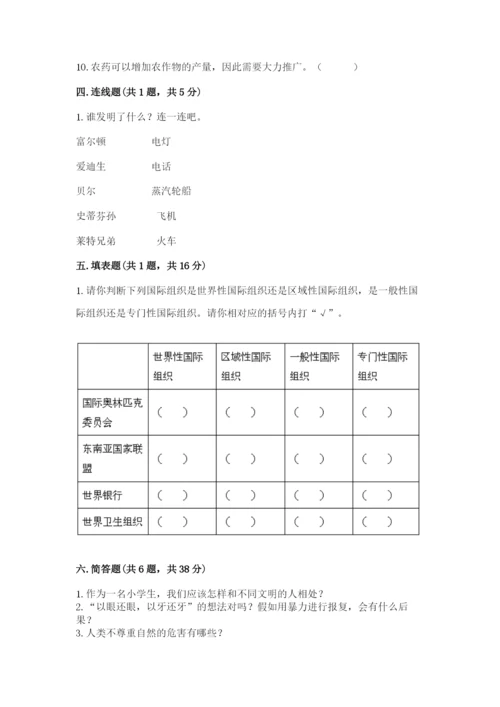 10. 农药可以增加农作物的产量，因此需要大力推广。（　　）

四. 连线题(共 1 题，共 5 分)

1. 谁发明了什么？连一连吧。

富尔顿　　电灯

爱迪生　　电话

贝尔　　蒸汽轮船

史蒂芬孙　　飞机

莱特兄弟　　火车

五. 填表题(共 1 题，共 16 分)

1. 请你判断下列国际组织是世界性国际组织还是区域性国际组织，是一般性国际组织还是专门性国际组织。请你相对应的括号内打“√”。

| | 世界性国际组织 | 区域性国际组织 | 一般性国际组织 | 专门性国际组织 |
|---|---|---|---|---|
| 国际奥林匹克委员会 | （　） | （　） | （　） | （　） |
| 东南亚国家联盟 | （　） | （　） | （　） | （　） |
| 世界银行 | （　） | （　） | （　） | （　） |
| 世界卫生组织 | （　） | （　） | （　） | （　） |

六. 简答题(共 6 题，共 38 分)

1. 作为一名小学生，我们应该怎样和不同文明的人相处？
2. “以眼还眼，以牙还牙”的想法对吗？假如用暴力进行报复，会有什么后果？
3. 人类不尊重自然的危害有哪些？